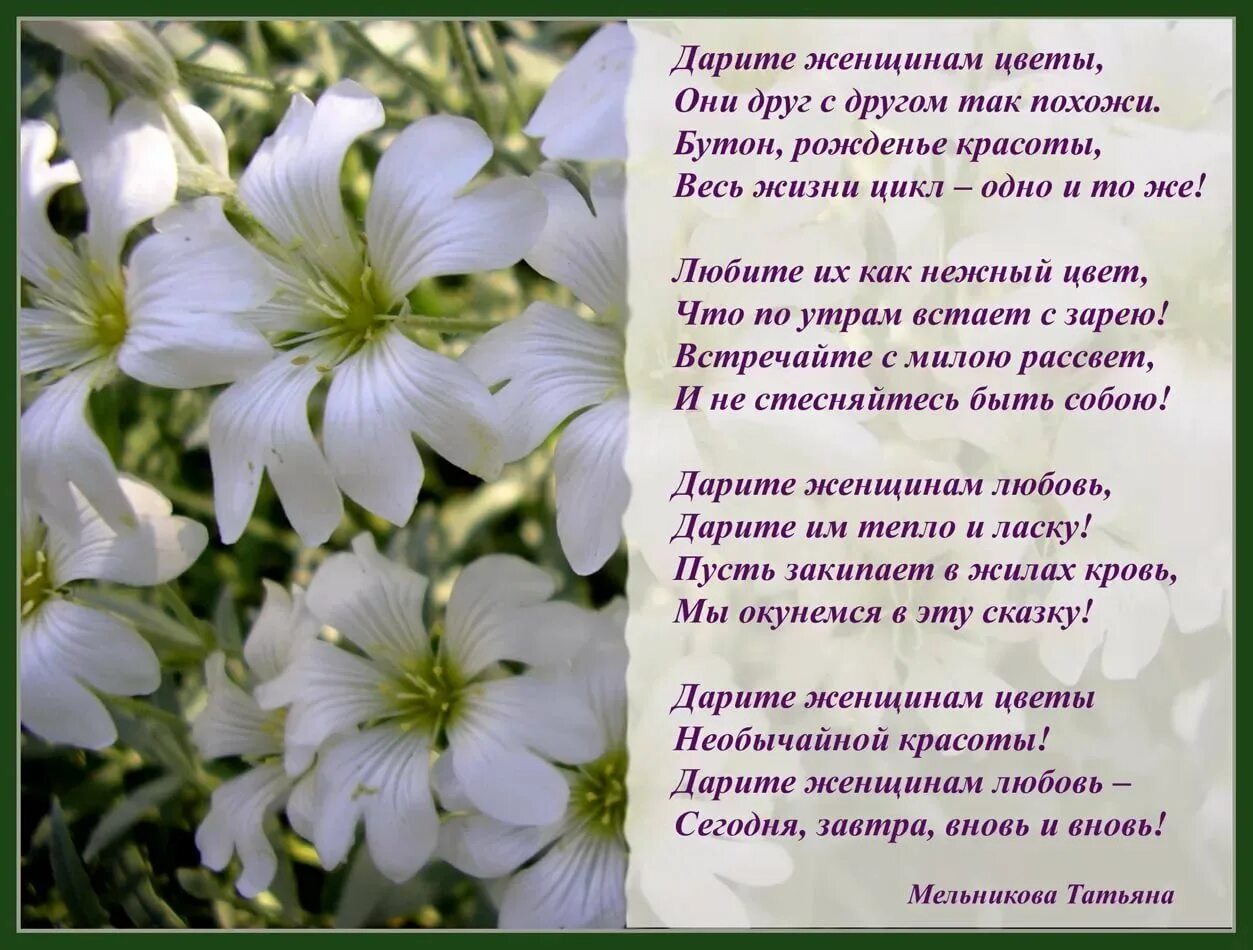 Дарите женщинам цветы,
Они друг с другом так похожи.
Бутон, рожденье красоты,
Весь жизни цикл – одно и то же!

Любите их как нежный цвет,
Что по утрам встает с зарею!
Встречайте с милою рассвет,
И не стесняйтесь быть собою!

Дарите женщинам любовь,
Дарите им тепло и ласку!
Пусть закипает в жилах кровь,
Мы окунемся в эту сказку!

Дарите женщинам цветы
Необычайной красоты!
Дарите женщинам любовь –
Сегодня, завтра, вновь и вновь!

Мельникова Татьяна